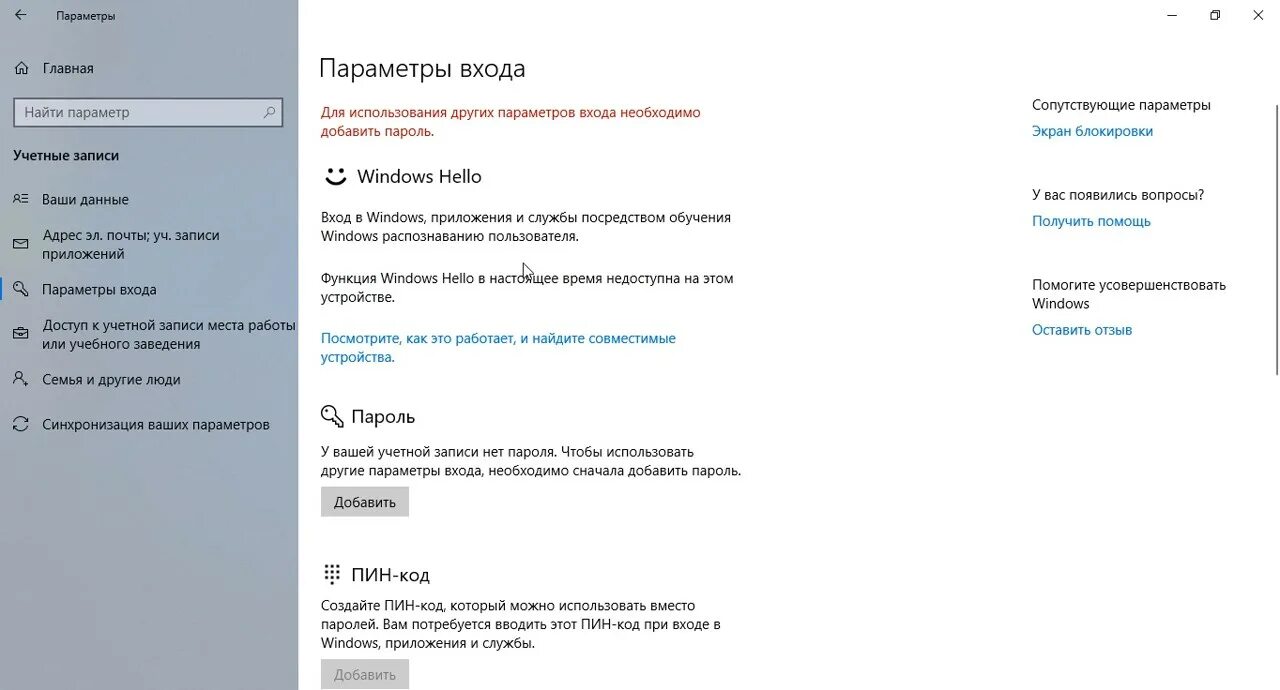 Параметры

Главная

Найти параметр

Учетные записи

Ваши данные

Адрес эл. почты; уч. записи приложений

Параметры входа

Доступ к учетной записи места работы или учебного заведения

Семья и другие люди

Синхронизация ваших параметров

Параметры входа

Для использования других параметров входа необходимо добавить пароль.

Windows Hello

Вход в Windows, приложения и службы посредством обучения Windows распознаванию пользователя.

Функция Windows Hello в настоящее время недоступна на этом устройстве.

Посмотрите, как это работает, и найдите совместимые устройства.

Пароль

У вашей учетной записи нет пароля. Чтобы использовать другие параметры входа, необходимо сначала добавить пароль.

Добавить

ПИН-код

Создайте ПИН-код, который можно использовать вместо паролей. Вам потребуется вводить этот ПИН-код при входе в Windows, приложения и службы.

Добавить

Сопутствующие параметры

Экран блокировки

У вас появились вопросы?

Получить помощь

Помогите усовершенствовать Windows

Оставить отзыв